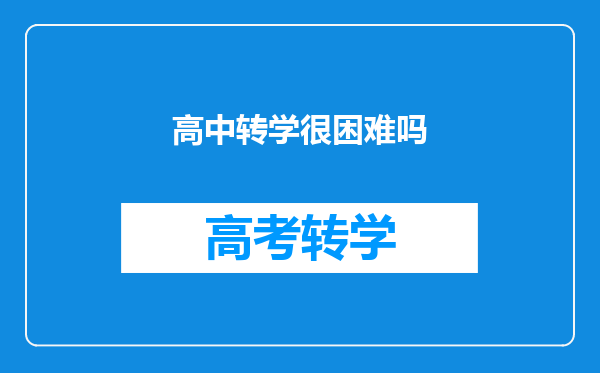 高中转学很困难吗

高考转学